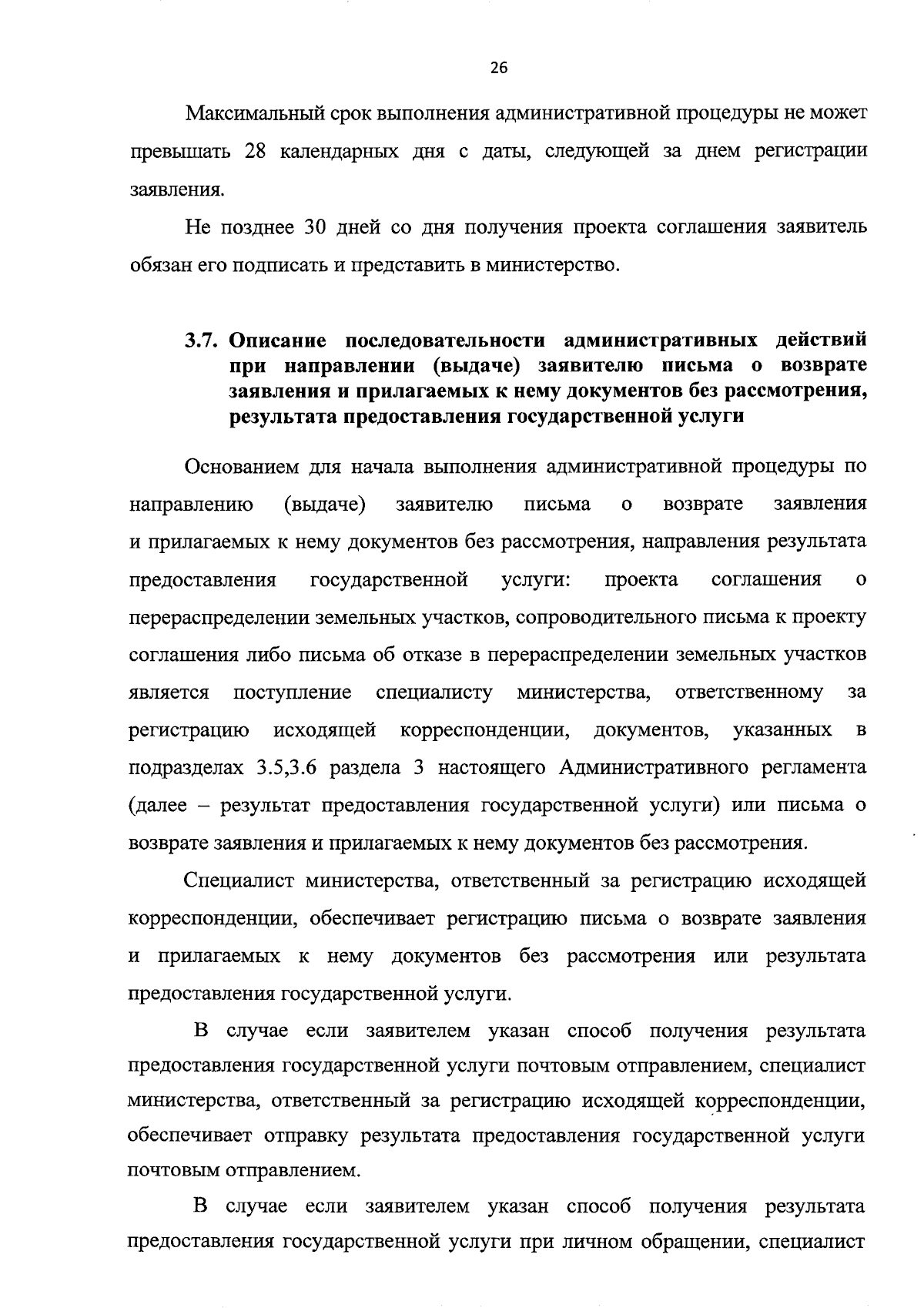 26

Максимальный срок выполнения административной процедуры не может превышать 28 календарных дня с даты, следующей за днем регистрации заявления.

Не позднее 30 дней со дня получения проекта соглашения заявитель обязан его подписать и представить в министерство.

3.7. Описание последовательности административных действий при направлении (выдаче) заявителю письма о возврате заявления и прилагаемых к нему документов без рассмотрения, результата предоставления государственной услуги

Основанием для начала выполнения административной процедуры по направлению (выдаче) заявителю письма о возврате заявления и прилагаемых к нему документов без рассмотрения, направления результата предоставления государственной услуги: проекта соглашения о перераспределении земельных участков, сопроводительного письма к проекту соглашения либо письма об отказе в перераспределении земельных участков является поступление специалисту министерства, ответственному за регистрацию исходящей корреспонденции, документов, указанных в подразделах 3.5,3.6 раздела 3 настоящего Административного регламента (далее – результат предоставления государственной услуги) или письма о возврате заявления и прилагаемых к нему документов без рассмотрения.

Специалист министерства, ответственный за регистрацию исходящей корреспонденции, обеспечивает регистрацию письма о возврате заявления и прилагаемых к нему документов без рассмотрения или результата предоставления государственной услуги.

В случае если заявителем указан способ получения результата предоставления государственной услуги почтовым отправлением, специалист министерства, ответственный за регистрацию исходящей корреспонденции, обеспечивает отправку результата предоставления государственной услуги почтовым отправлением.

В случае если заявителем указан способ получения результата предоставления государственной услуги при личном обращении, специалист